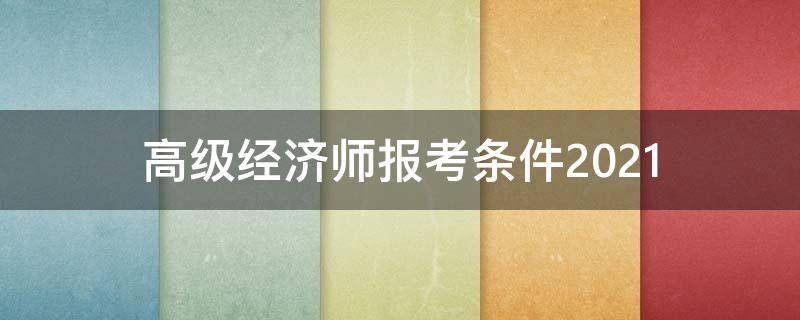 高级经济师报考条件2021